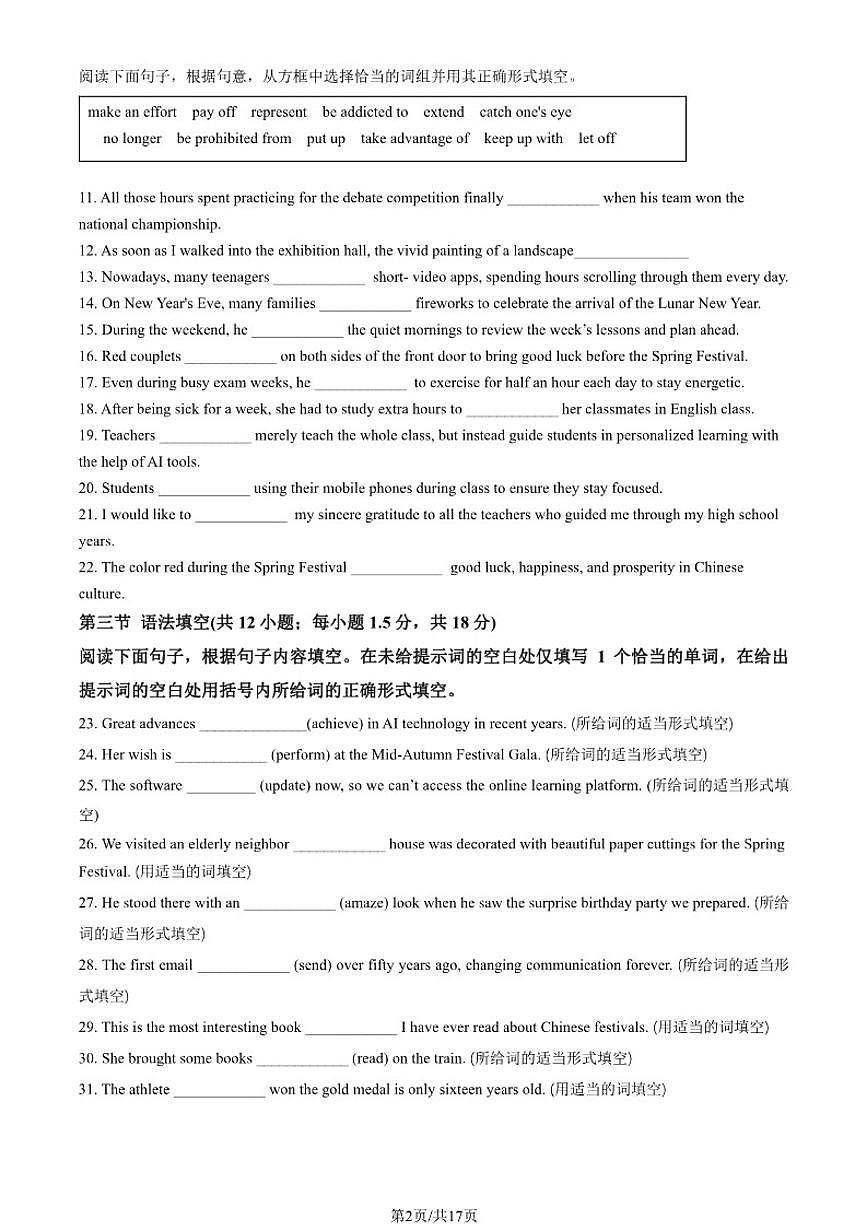 阅读下面句子，根据句意，从方框中选择恰当的词组并用其正确形式填空。

make an effort pay off represent be addicted to extend catch one's eye no longer be prohibited from put up take advantage of keep up with let off

11. All those hours spent practicing for the debate competition finally ____________ when his team won the national championship.
12. As soon as I walked into the exhibition hall, the vivid painting of a landscape_______________
13. Nowadays, many teenagers ____________ short- video apps, spending hours scrolling through them every day.
14. On New Year's Eve, many families ____________ fireworks to celebrate the arrival of the Lunar New Year.
15. During the weekend, he ____________ the quiet mornings to review the week's lessons and plan ahead.
16. Red couplets ____________ on both sides of the front door to bring good luck before the Spring Festival.
17. Even during busy exam weeks, he ____________ to exercise for half an hour each day to stay energetic.
18. After being sick for a week, she had to study extra hours to ____________ her classmates in English class.
19. Teachers ____________ merely teach the whole class, but instead guide students in personalized learning with the help of AI tools.
20. Students ____________ using their mobile phones during class to ensure they stay focused.
21. I would like to ____________ my sincere gratitude to all the teachers who guided me through my high school years.
22. The color red during the Spring Festival ____________ good luck, happiness, and prosperity in Chinese culture.

第三节 语法填空(共 12 小题；每小题 1.5 分，共 18 分)
阅读下面句子，根据句子内容填空。在未给提示词的空白处仅填写 1 个恰当的单词，在给出提示词的空白处用括号内所给词的正确形式填空。

23. Great advances ______________(achieve) in AI technology in recent years. (所给词的适当形式填空)
24. Her wish is ____________ (perform) at the Mid-Autumn Festival Gala. (所给词的适当形式填空)
25. The software _________ (update) now, so we can't access the online learning platform. (所给词的适当形式填空)
26. We visited an elderly neighbor ____________ house was decorated with beautiful paper cuttings for the Spring Festival. (用适当的词填空)
27. He stood there with an ____________ (amaze) look when he saw the surprise birthday party we prepared. (所给词的适当形式填空)
28. The first email ____________ (send) over fifty years ago, changing communication forever. (所给词的适当形式填空)
29. This is the most interesting book ____________ I have ever read about Chinese festivals. (用适当的词填空)
30. She brought some books ____________ (read) on the train. (所给词的适当形式填空)
31. The athlete ____________ won the gold medal is only sixteen years old. (用适当的词填空)

第2页/共17页